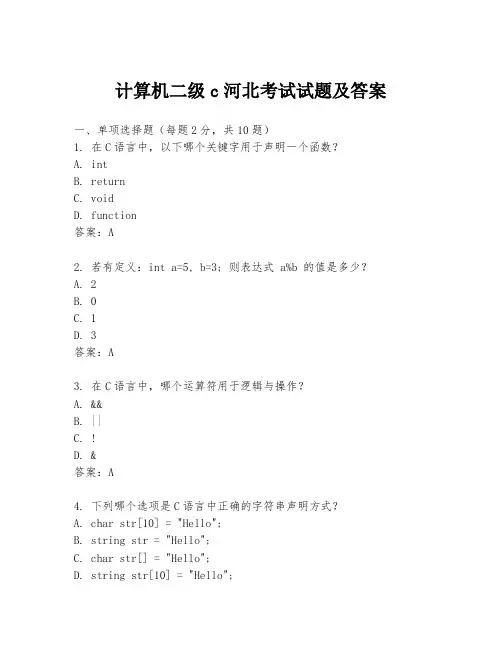 计算机二级 c 河北考试试题及答案

一、单项选择题（每题 2 分，共 10 题）

1. 在 C 语言中，以下哪个关键字用于声明一个函数？
A. int
B. return
C. void
D. function
答案：A

2. 若有定义：int a=5, b=3; 则表达式 a%b 的值是多少？
A. 2
B. 0
C. 1
D. 3
答案：A

3. 在 C 语言中，哪个运算符用于逻辑与操作？
A. &&
B. ||
C. !
D. &
答案：A

4. 下列哪个选项是 C 语言中正确的字符串声明方式？
A. char str[10] = "Hello";
B. string str = "Hello";
C. char str[] = "Hello";
D. string str[10] = "Hello";